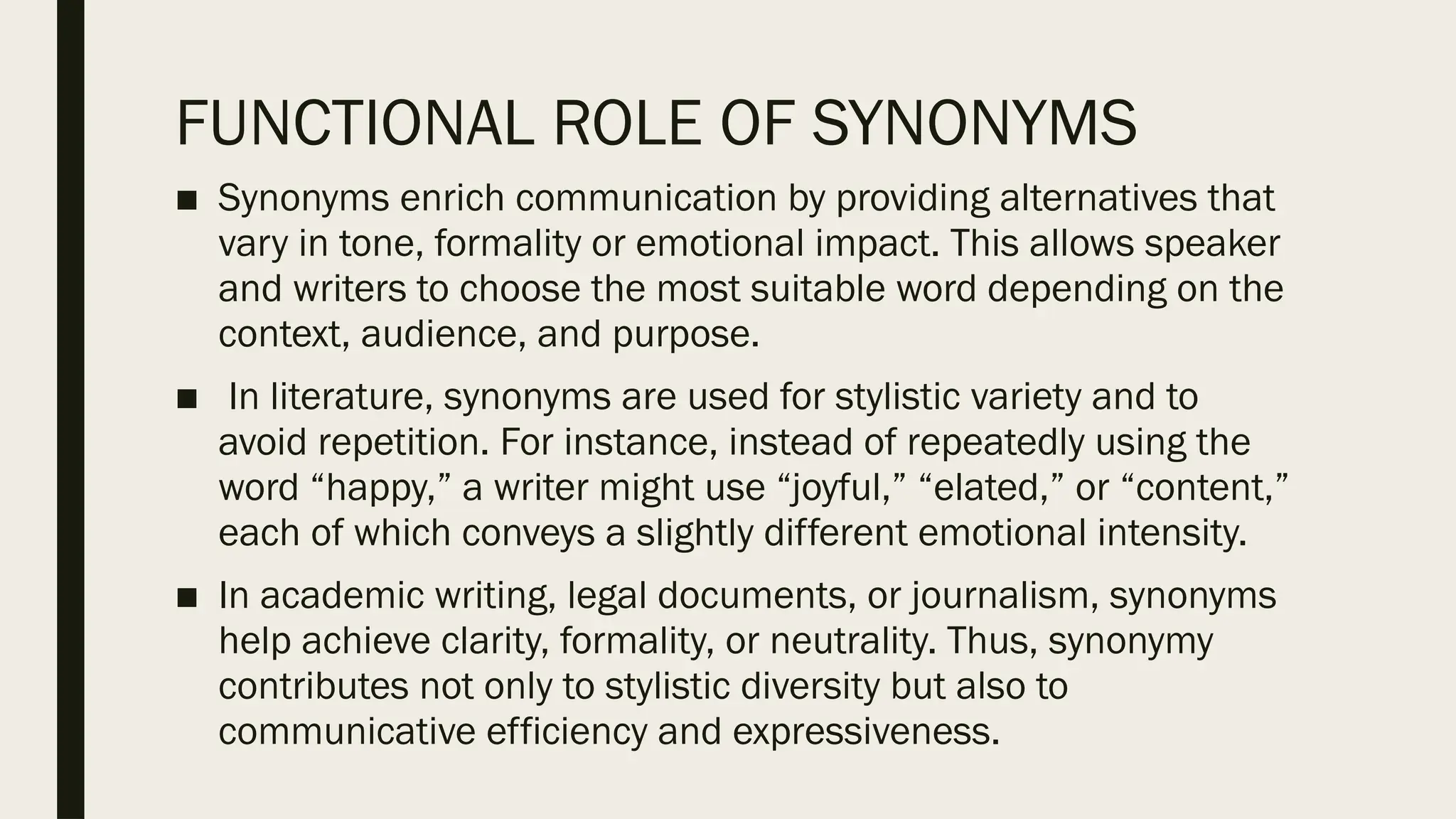 FUNCTIONAL ROLE OF SYNONYMS

■ Synonyms enrich communication by providing alternatives that vary in tone, formality or emotional impact. This allows speaker and writers to choose the most suitable word depending on the context, audience, and purpose.

■ In literature, synonyms are used for stylistic variety and to avoid repetition. For instance, instead of repeatedly using the word “happy,” a writer might use “joyful,” “elated,” or “content,” each of which conveys a slightly different emotional intensity.

■ In academic writing, legal documents, or journalism, synonyms help achieve clarity, formality, or neutrality. Thus, synonymy contributes not only to stylistic diversity but also to communicative efficiency and expressiveness.